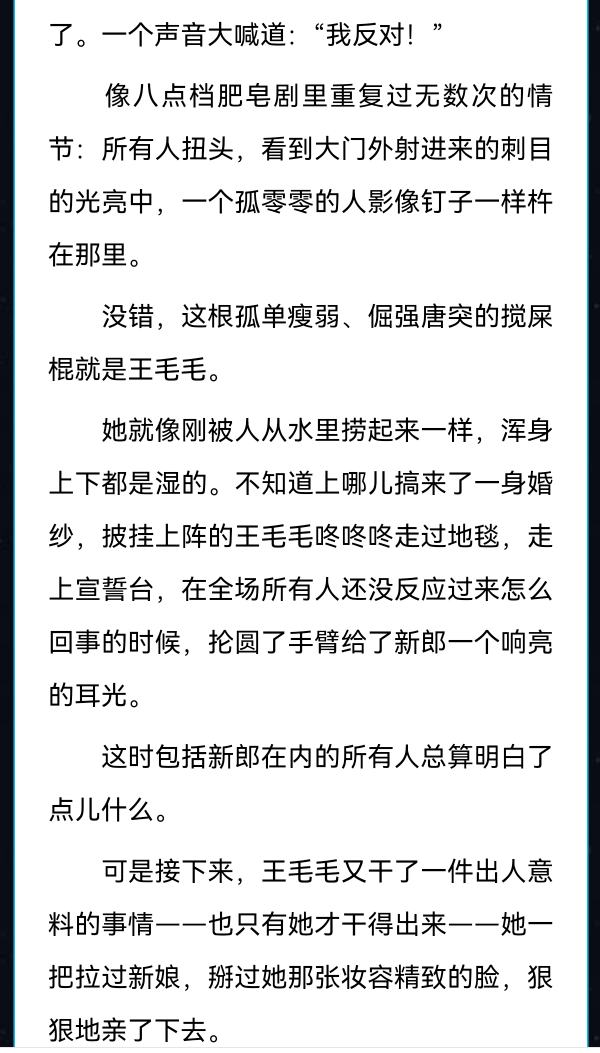 了。一个声音大喊道：“我反对！”

像八点档肥皂剧里重复过无数次的情节：所有人扭头，看到大门外射进来的刺目的光亮中，一个孤零零的人影像钉子一样杵在那里。

没错，这根孤单瘦弱、倔强唐突的搅屎棍就是王毛毛。

她就像刚被人从水里捞起来一样，浑身上下都是湿的。不知道上哪儿搞来了一身婚纱，披挂上阵的王毛毛咚咚咚走过地毯，走上宣誓台，在全场所有人还没反应过来怎么回事的时候，抡圆了手臂给了新郎一个响亮的耳光。

这时包括新郎在内的所有人总算明白了点儿什么。

可是接下来，王毛毛又干了一件出人意料的事情——也只有她才干得出来——她一把拉过新娘，掰过她那张妆容精致的脸，狠狠地亲了下去。